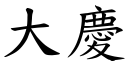 大慶